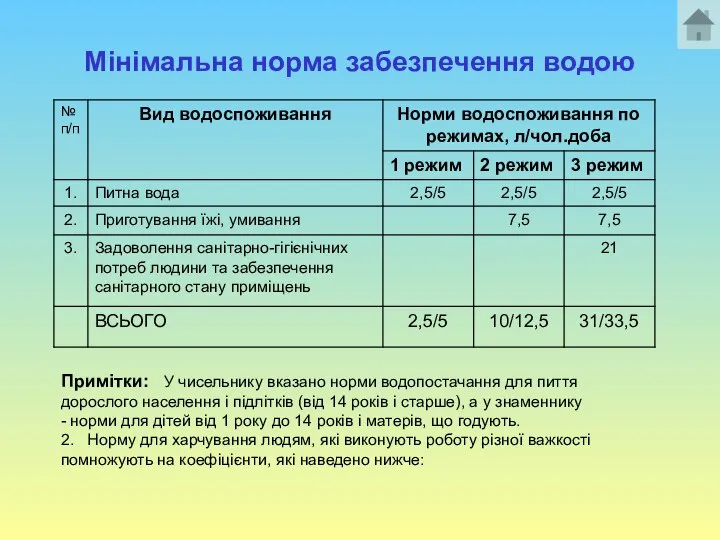 Мінімальна норма забезпечення водою

| № п/п | Вид водоспоживання | Норми водоспоживання по режимах, л/чол.доба | | |
|---|---|---|---|---|
| | | 1 режим | 2 режим | 3 режим |
| 1. | Питна вода | 2,5/5 | 2,5/5 | 2,5/5 |
| 2. | Приготування їжі, умивання | | 7,5 | 7,5 |
| 3. | Задоволення санітарно-гігієнічних потреб людини та забезпечення санітарного стану приміщень | | | 21 |
| | ВСЬОГО | 2,5/5 | 10/12,5 | 31/33,5 |

Примітки: У чисельнику вказано норми водопостачання для пиття дорослого населення і підлітків (від 14 років і старше), а у знаменнику - норми для дітей від 1 року до 14 років і матерів, що годують.
2. Норму для харчування людям, які виконують роботу різної важкості помножують на коефіцієнти, які наведено нижче: